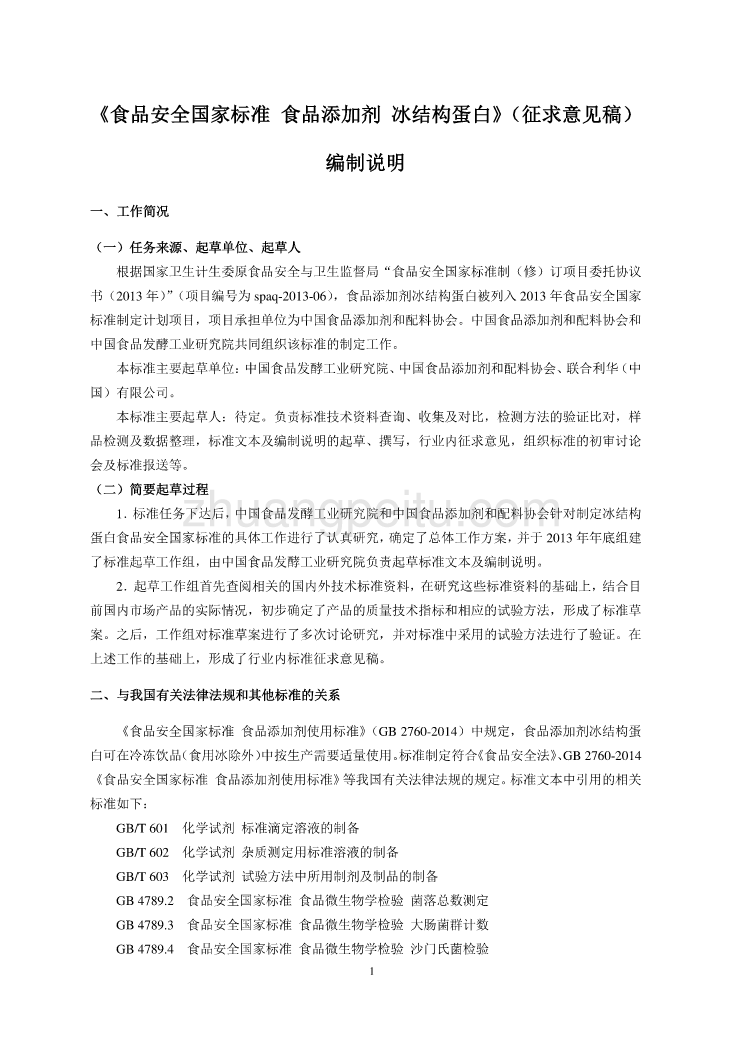 《食品安全国家标准 食品添加剂 冰结构蛋白》（征求意见稿）

编制说明

一、工作简况

（一）任务来源、起草单位、起草人

根据国家卫生计生委原食品安全与卫生监督局“食品安全国家标准制（修）订项目委托协议书（2013 年）”（项目编号为 spaq-2013-06），食品添加剂冰结构蛋白被列入 2013 年食品安全国家标准制定计划项目，项目承担单位为中国食品添加剂和配料协会。中国食品添加剂和配料协会和中国食品发酵工业研究院共同组织该标准的制定工作。

本标准主要起草单位：中国食品发酵工业研究院、中国食品添加剂和配料协会、联合利华（中国）有限公司。

本标准主要起草人：待定。负责标准技术资料查询、收集及对比，检测方法的验证比对，样品检测及数据整理，标准文本及编制说明的起草、撰写，行业内征求意见，组织标准的初审讨论会及标准报送等。

（二）简要起草过程

1. 标准任务下达后，中国食品发酵工业研究院和中国食品添加剂和配料协会针对制定冰结构蛋白食品安全国家标准的具体工作进行了认真研究，确定了总体工作方案，并于 2013 年年底组建了标准起草工作组，由中国食品发酵工业研究院负责起草标准文本及编制说明。

2. 起草工作组首先查阅相关的国内外技术标准资料，在研究这些标准资料的基础上，结合目前国内市场产品的实际情况，初步确定了产品的质量技术指标和相应的试验方法，形成了标准草案。之后，工作组对标准草案进行了多次讨论研究，并对标准中采用的试验方法进行了验证。在上述工作的基础上，形成了行业内标准征求意见稿。

二、与我国有关法律法规和其他标准的关系

《食品安全国家标准 食品添加剂使用标准》（GB 2760-2014）中规定，食品添加剂冰结构蛋白可在冷冻饮品（食用冰除外）中按生产需要适量使用。标准制定符合《食品安全法》、GB 2760-2014《食品安全国家标准 食品添加剂使用标准》等我国有关法律法规的规定。标准文本中引用的相关标准如下：

GB/T 601 化学试剂 标准滴定溶液的制备

GB/T 602 化学试剂 杂质测定用标准溶液的制备

GB/T 603 化学试剂 试验方法中所用制剂及制品的制备

GB 4789.2 食品安全国家标准 食品微生物学检验 菌落总数测定

GB 4789.3 食品安全国家标准 食品微生物学检验 大肠菌群计数

GB 4789.4 食品安全国家标准 食品微生物学检验 沙门氏菌检验

1

zhuangpeitu.com